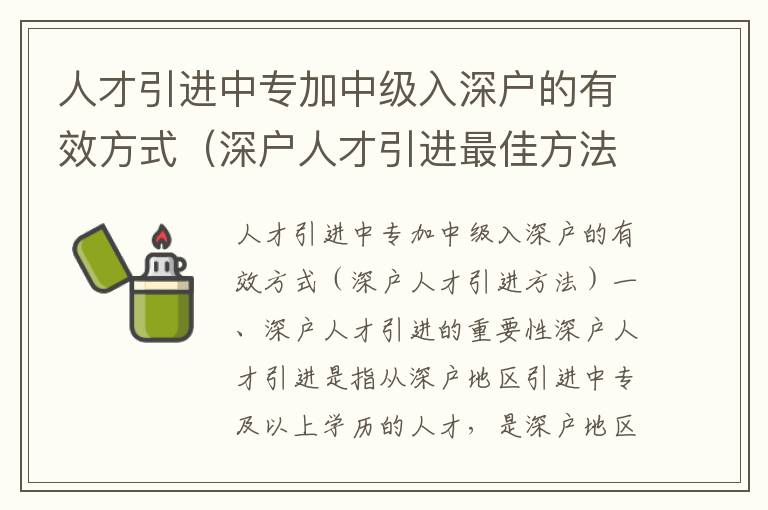 人才引进中专加中级入深户的有效方式（深户人才引进最佳方法

人才引进中专加中级入深户的有效方式（深户人才引进方法）一、深户人才引进的重要性深户人才引进是指从深户地区引进中专及以上学历的人才，是深户地区